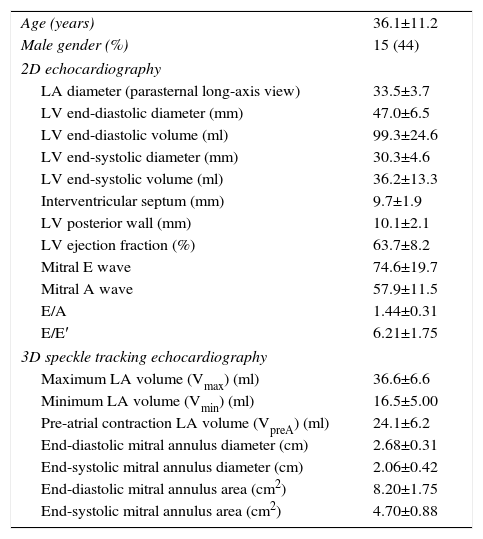 | | |
|---|---|
| Age (years) | 36.1±11.2 |
| Male gender (%) | 15 (44) |
| 2D echocardiography | |
| LA diameter (parasternal long-axis view) | 33.5±3.7 |
| LV end-diastolic diameter (mm) | 47.0±6.5 |
| LV end-diastolic volume (ml) | 99.3±24.6 |
| LV end-systolic diameter (mm) | 30.3±4.6 |
| LV end-systolic volume (ml) | 36.2±13.3 |
| Interventricular septum (mm) | 9.7±1.9 |
| LV posterior wall (mm) | 10.1±2.1 |
| LV ejection fraction (%) | 63.7±8.2 |
| Mitral E wave | 74.6±19.7 |
| Mitral A wave | 57.9±11.5 |
| E/A | 1.44±0.31 |
| E/E′ | 6.21±1.75 |
| 3D speckle tracking echocardiography | |
| Maximum LA volume ($V_{max}$) (ml) | 36.6±6.6 |
| Minimum LA volume ($V_{min}$) (ml) | 16.5±5.00 |
| Pre-atrial contraction LA volume ($V_{preA}$) (ml) | 24.1±6.2 |
| End-diastolic mitral annulus diameter (cm) | 2.68±0.31 |
| End-systolic mitral annulus diameter (cm) | 2.06±0.42 |
| End-diastolic mitral annulus area ($cm^2$) | 8.20±1.75 |
| End-systolic mitral annulus area ($cm^2$) | 4.70±0.88 |